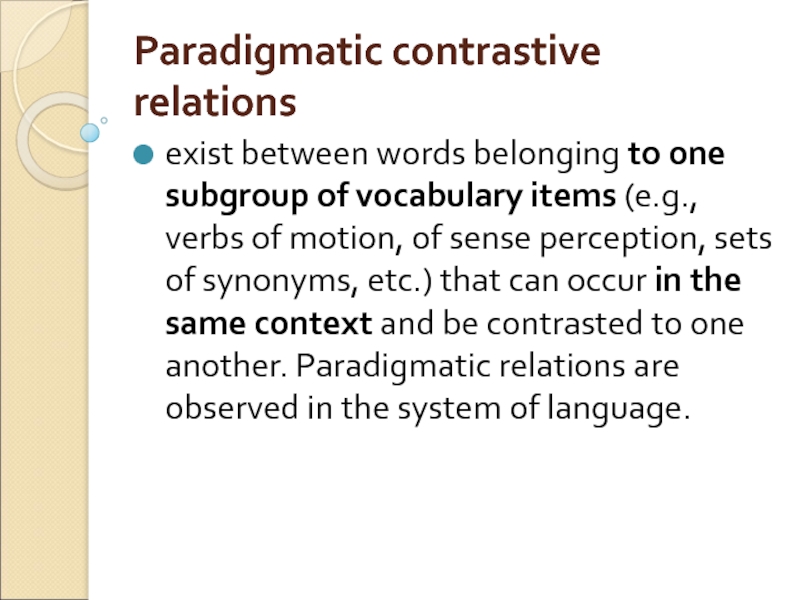 Paradigmatic contrastive relations

exist between words belonging to one subgroup of vocabulary items (e.g., verbs of motion, of sense perception, sets of synonyms, etc.) that can occur in the same context and be contrasted to one another. Paradigmatic relations are observed in the system of language.